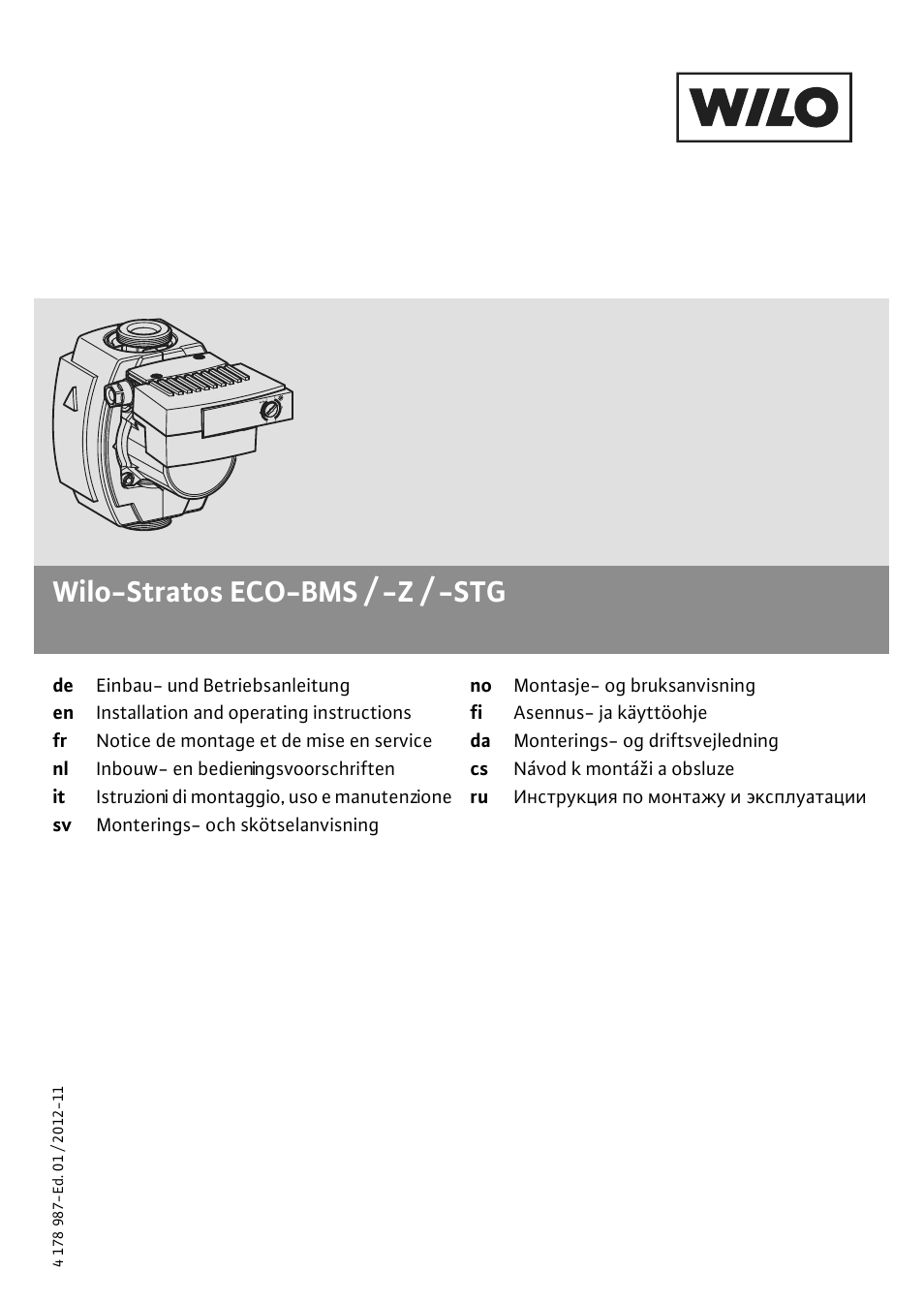 WILO

Wilo-Stratos ECO-BMS / -Z / -STG

de Einbau- und Betriebsanleitung
en Installation and operating instructions
fr Notice de montage et de mise en service
nl Inbouw- en bedieningsvoorschriften
it Istruzioni di montaggio, uso e manutenzione
sv Monterings- och skötselanvisning

no Montasje- og bruksanvisning
fi Asennus- ja käyttöohje
da Monterings- og driftsvejledning
cs Návod k montáži a obsluze
ru Инструкция по монтажу и эксплуатации

4 178 987-Ed. 01 / 2012-11